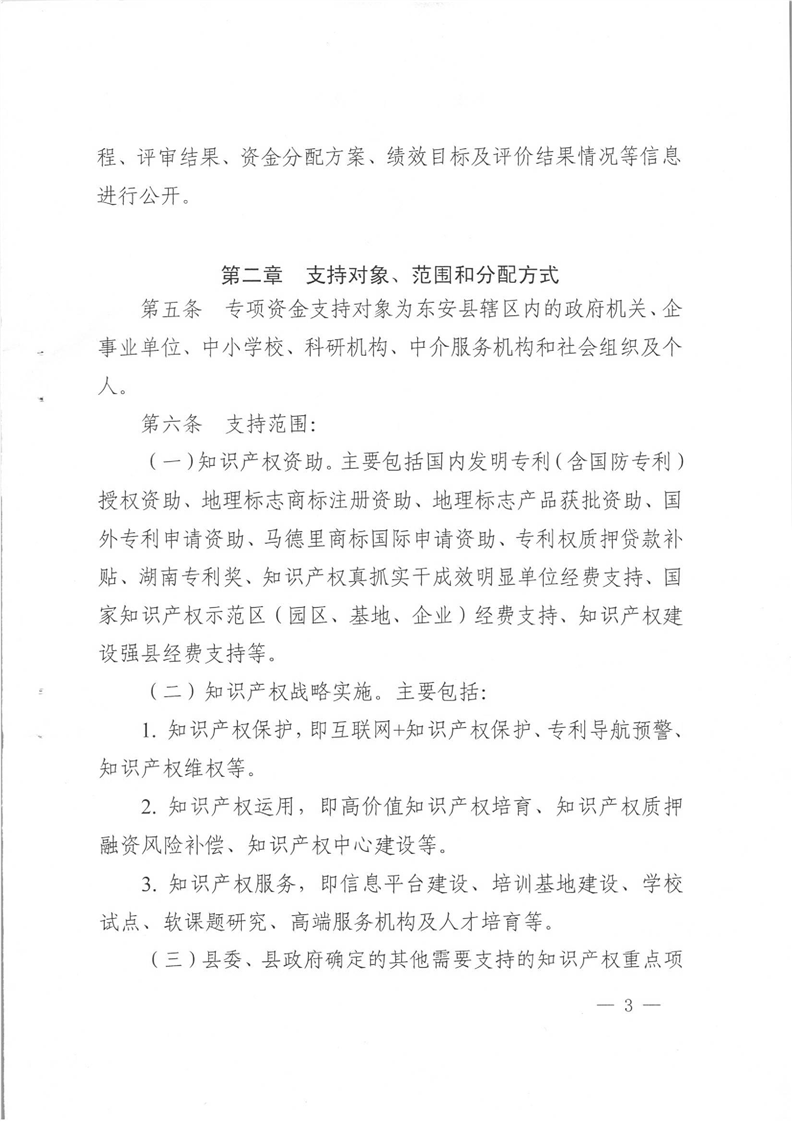 程、评审结果、资金分配方案、绩效目标及评价结果情况等信息进行公开。

第二章 支持对象、范围和分配方式

第五条 专项资金支持对象为东安县辖区内的政府机关、企事业单位、中小学校、科研机构、中介服务机构和社会组织及个人。

第六条 支持范围:

(一)知识产权资助。主要包括国内发明专利(含国防专利)授权资助、地理标志商标注册资助、地理标志产品获批资助、国外专利申请资助、马德里商标国际申请资助、专利权质押贷款补贴、湖南专利奖、知识产权真抓实干成效明显单位经费支持、国家知识产权示范区(园区、基地、企业)经费支持、知识产权建设强县经费支持等。

(二)知识产权战略实施。主要包括:

1.知识产权保护,即互联网+知识产权保护、专利导航预警、知识产权维权等。

2.知识产权运用,即高价值知识产权培育、知识产权质押融资风险补偿、知识产权中心建设等。

3.知识产权服务,即信息平台建设、培训基地建设、学校试点、软课题研究、高端服务机构及人才培育等。

(三)县委、县政府确定的其他需要支持的知识产权重点项

— 3 —